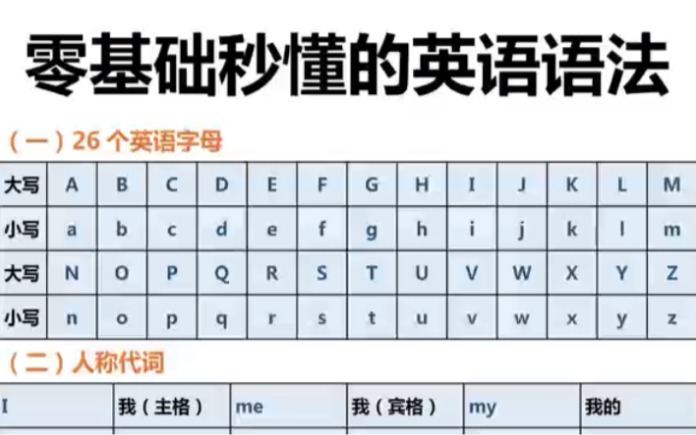 零基础秒懂的英语语法

（一）26 个英语字母

| 大写 | A | B | C | D | E | F | G | H | I | J | K | L | M |
|---|---|---|---|---|---|---|---|---|---|---|---|---|---|
| 小写 | a | b | c | d | e | f | g | h | i | j | k | l | m |
| 大写 | N | O | P | Q | R | S | T | U | V | W | X | Y | Z |
| 小写 | n | o | p | q | r | s | t | u | v | w | x | y | z |

（二）人称代词

| I | 我（主格） | me | 我（宾格） | my | 我的 |
|---|---|---|---|---|---|